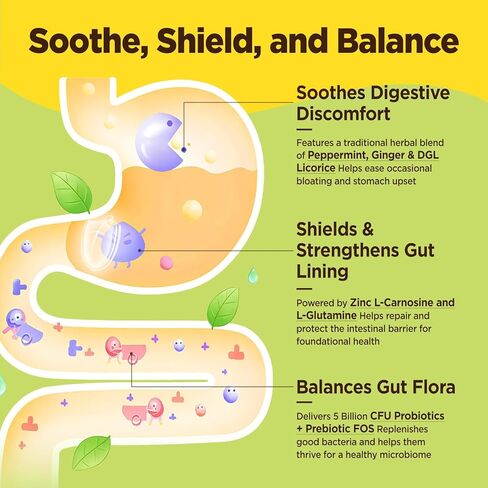 Soothe, Shield, and Balance

Soothes Digestive Discomfort

Features a traditional herbal blend of Peppermint, Ginger & DGL Licorice Helps ease occasional bloating and stomach upset

Shields & Strengthens Gut Lining

Powered by Zinc L-Carnosine and L-Glutamine Helps repair and protect the intestinal barrier for foundational health

Balances Gut Flora

Delivers 5 Billion CFU Probiotics + Prebiotic FOS Replenishes good bacteria and helps them thrive for a healthy microbiome